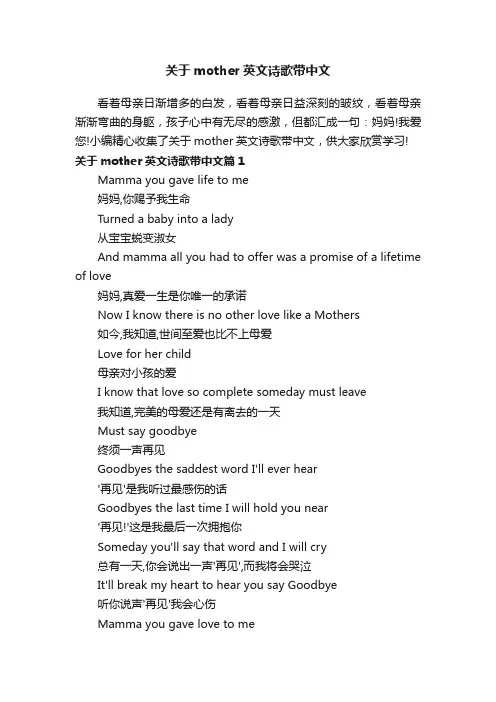 关于 mother 英文诗歌带中文

看着母亲日渐增多的白发，看着母亲日益深刻的皱纹，看着母亲渐渐弯曲的身躯，孩子心中有无尽的感激，但都汇成一句：妈妈!我爱您!小编精心收集了关于 mother 英文诗歌带中文，供大家欣赏学习!

关于 mother 英文诗歌带中文篇 1

Mamma you gave life to me

妈妈,你赐予我生命

Turned a baby into a lady

从宝宝蜕变淑女

And mamma all you had to offer was a promise of a lifetime of love

妈妈,真爱一生是你唯一的承诺

Now I know there is no other love like a Mothers

如今,我知道,世间至爱也比不上母爱

Love for her child

母亲对小孩的爱

I know that love so complete someday must leave

我知道,完美的母爱还是有离去的一天

Must say goodbye

终须一声再见

Goodbyes the saddest word I'll ever hear

'再见'是我听过最感伤的话

Goodbyes the last time I will hold you near

'再见!'这是我最后一次拥抱你

Someday you'll say that word and I will cry

总有一天,你会说出一声'再见',而我将会哭泣

It'll break my heart to hear you say Goodbye

听你说声'再见'我会心伤

Mamma you gave love to me